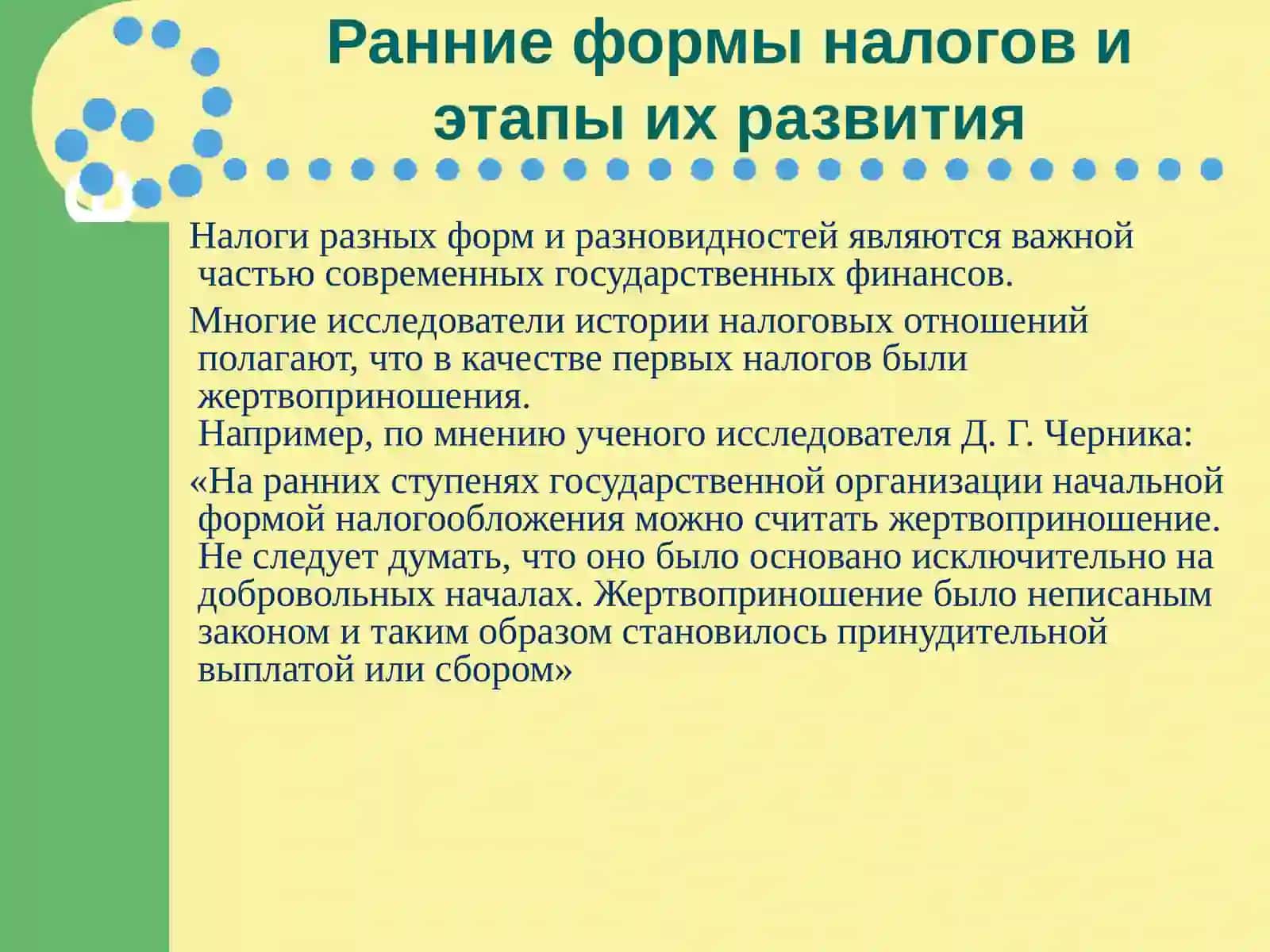 Ранние формы налогов и этапы их развития

Налоги разных форм и разновидностей являются важной частью современных государственных финансов.

Многие исследователи истории налоговых отношений полагают, что в качестве первых налогов были жертвоприношения.
Например, по мнению ученого исследователя Д. Г. Черника:

«На ранних ступенях государственной организации начальной формой налогообложения можно считать жертвоприношение. Не следует думать, что оно было основано исключительно на добровольных началах. Жертвоприношение было неписаным законом и таким образом становилось принудительной выплатой или сбором»